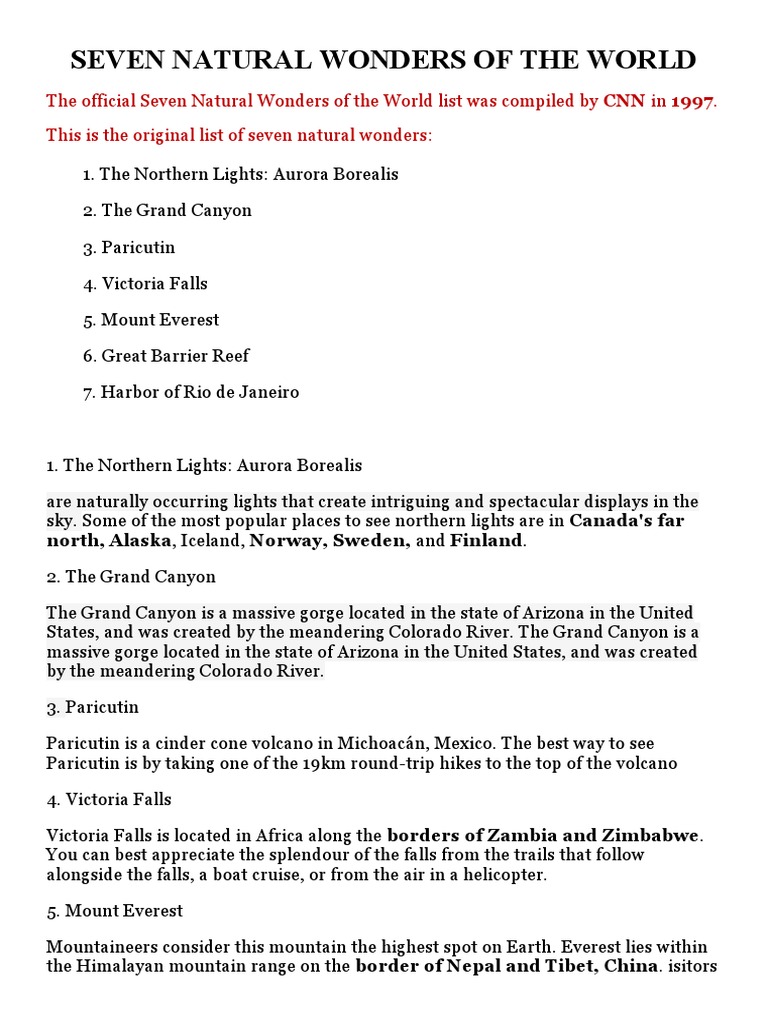 SEVEN NATURAL WONDERS OF THE WORLD

The official Seven Natural Wonders of the World list was compiled by CNN in 1997.

This is the original list of seven natural wonders:

1. The Northern Lights: Aurora Borealis

2. The Grand Canyon

3. Paricutin

4. Victoria Falls

5. Mount Everest

6. Great Barrier Reef

7. Harbor of Rio de Janeiro

1. The Northern Lights: Aurora Borealis

are naturally occurring lights that create intriguing and spectacular displays in the sky. Some of the most popular places to see northern lights are in Canada's far north, Alaska, Iceland, Norway, Sweden, and Finland.

2. The Grand Canyon

The Grand Canyon is a massive gorge located in the state of Arizona in the United States, and was created by the meandering Colorado River. The Grand Canyon is a massive gorge located in the state of Arizona in the United States, and was created by the meandering Colorado River.

3. Paricutin

Paricutin is a cinder cone volcano in Michoacán, Mexico. The best way to see Paricutin is by taking one of the 19km round-trip hikes to the top of the volcano

4. Victoria Falls

Victoria Falls is located in Africa along the borders of Zambia and Zimbabwe. You can best appreciate the splendour of the falls from the trails that follow alongside the falls, a boat cruise, or from the air in a helicopter.

5. Mount Everest

Mountaineers consider this mountain the highest spot on Earth. Everest lies within the Himalayan mountain range on the border of Nepal and Tibet, China. isitors